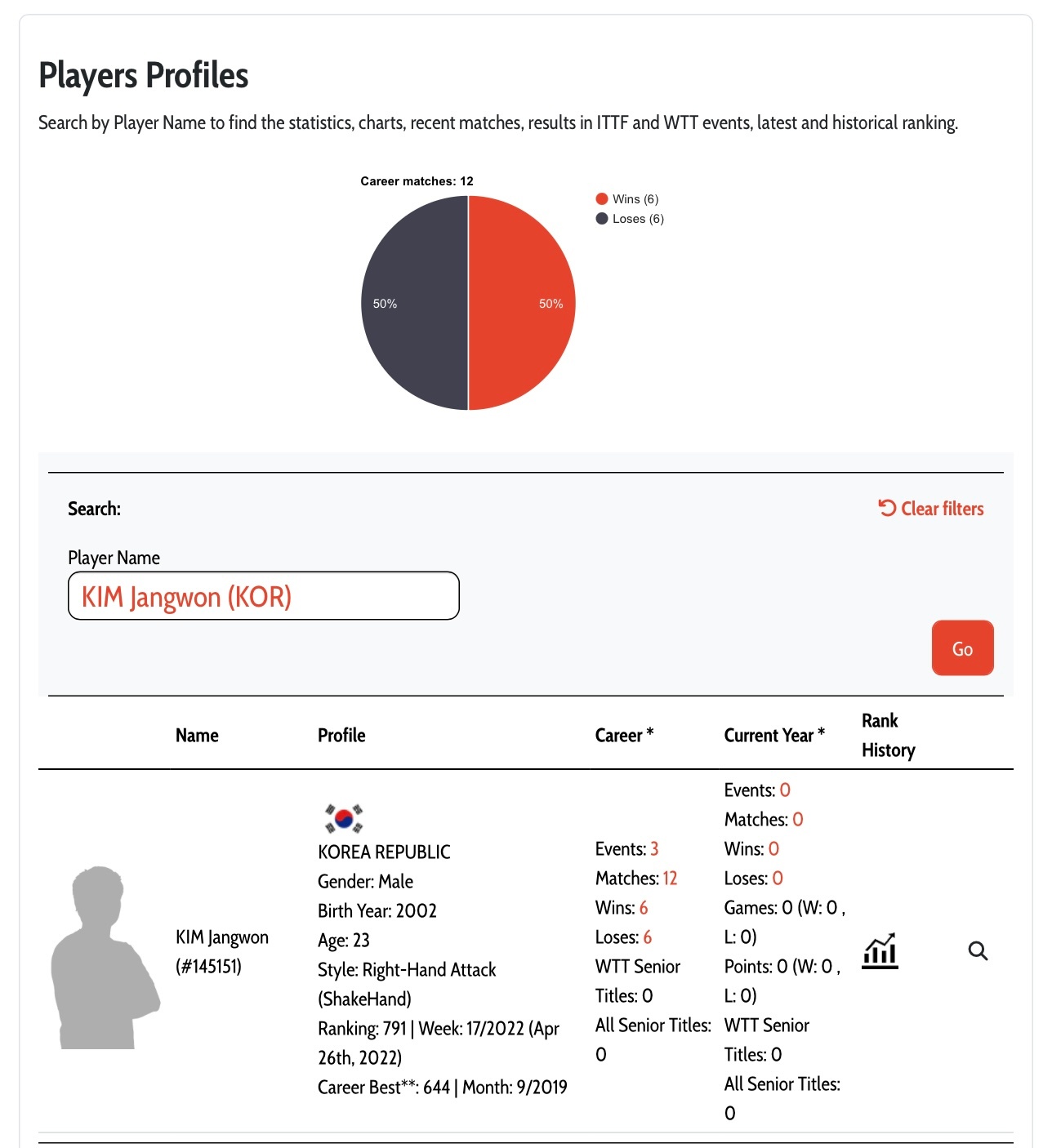 Players Profiles

Search by Player Name to find the statistics, charts, recent matches, results in ITTF and WTT events, latest and historical ranking.

Career matches: 12

Wins (6)
Loses (6)

50%
50%

Search:

Clear filters

Player Name

KIM Jangwon (KOR)

Go

| | Name | Profile | Career * | Current Year * | Rank History | |
|---|---|---|---|---|---|---|
| | KIM Jangwon (#145151) | KOREA REPUBLIC Gender: Male Birth Year: 2002 Age: 23 Style: Right-Hand Attack (ShakeHand) Ranking: 791 \| Week: 17/2022 (Apr 26th, 2022) Career Best**: 644 \| Month: 9/2019 | Events: 3 Matches: 12 Wins: 6 Loses: 6 WTT Senior Titles: 0 All Senior Titles: 0 | Events: 0 Matches: 0 Wins: 0 Loses: 0 Games: 0 (W: 0 , L: 0) Points: 0 (W: 0 , L: 0) WTT Senior Titles: 0 All Senior Titles: 0 | | |